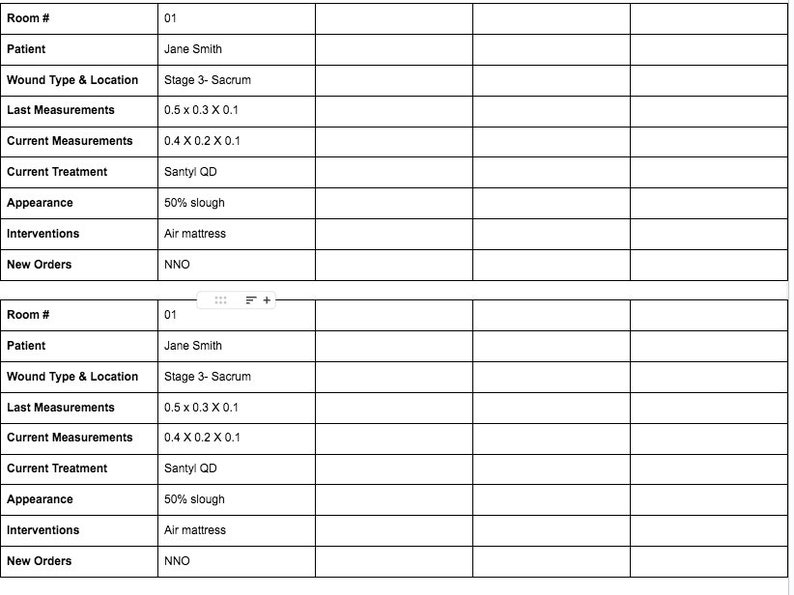 | Room # | 01 | | | |
|---|---|---|---|---|
| Patient | Jane Smith | | | |
| Wound Type & Location | Stage 3- Sacrum | | | |
| Last Measurements | 0.5 x 0.3 X 0.1 | | | |
| Current Measurements | 0.4 X 0.2 X 0.1 | | | |
| Current Treatment | Santyl QD | | | |
| Appearance | 50% slough | | | |
| Interventions | Air mattress | | | |
| New Orders | NNO | | | |

| Room # | 01 | | | |
|---|---|---|---|---|
| Patient | Jane Smith | | | |
| Wound Type & Location | Stage 3- Sacrum | | | |
| Last Measurements | 0.5 x 0.3 X 0.1 | | | |
| Current Measurements | 0.4 X 0.2 X 0.1 | | | |
| Current Treatment | Santyl QD | | | |
| Appearance | 50% slough | | | |
| Interventions | Air mattress | | | |
| New Orders | NNO | | | |